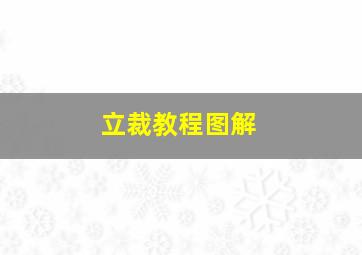 立裁教程图解